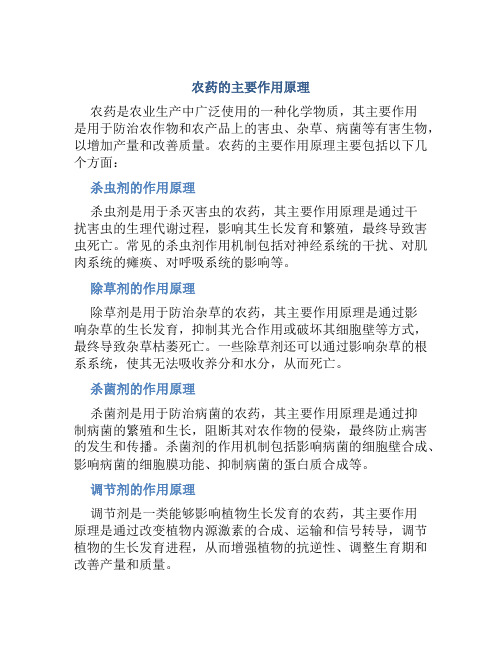 农药的主要作用原理

农药是农业生产中广泛使用的一种化学物质，其主要作用是用于防治农作物和农产品上的害虫、杂草、病菌等有害生物，以增加产量和改善质量。农药的主要作用原理主要包括以下几个方面：

杀虫剂的作用原理

杀虫剂是用于杀灭害虫的农药，其主要作用原理是通过干扰害虫的生理代谢过程，影响其生长发育和繁殖，最终导致害虫死亡。常见的杀虫剂作用机制包括对神经系统的干扰、对肌肉系统的瘫痪、对呼吸系统的影响等。

除草剂的作用原理

除草剂是用于防治杂草的农药，其主要作用原理是通过影响杂草的生长发育，抑制其光合作用或破坏其细胞壁等方式，最终导致杂草枯萎死亡。一些除草剂还可以通过影响杂草的根系系统，使其无法吸收养分和水分，从而死亡。

杀菌剂的作用原理

杀菌剂是用于防治病菌的农药，其主要作用原理是通过抑制病菌的繁殖和生长，阻断其对农作物的侵染，最终防止病害的发生和传播。杀菌剂的作用机制包括影响病菌的细胞壁合成、影响病菌的细胞膜功能、抑制病菌的蛋白质合成等。

调节剂的作用原理

调节剂是一类能够影响植物生长发育的农药，其主要作用原理是通过改变植物内源激素的合成、运输和信号转导，调节植物的生长发育进程，从而增强植物的抗逆性、调整生育期和改善产量和质量。